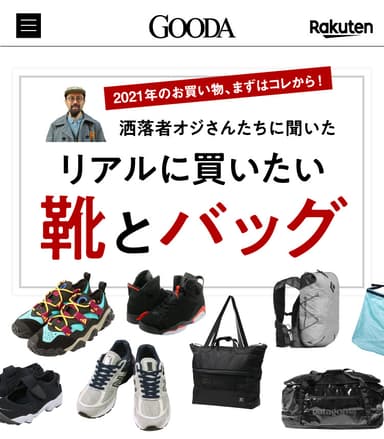 GOODA

Rakuten

2021年のお買い物、まずはコレから！

洒落者オジさんたちに聞いた

リアルに買いたい

靴とバッグ

patagonia